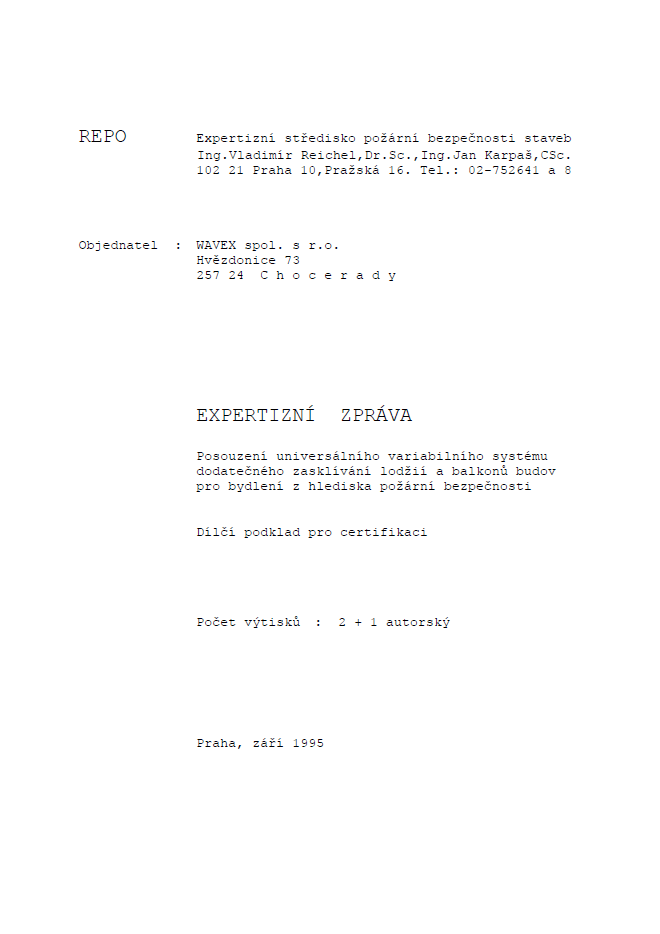 REPO Expertizní středisko požární bezpečnosti staveb
Ing.Vladimír Reichel,Dr.Sc.,Ing.Jan Karpaš,CSc.
102 21 Praha 10,Pražská 16. Tel.: 02-752641 a 8

Objednatel : WAVEX spol. s r.o.
Hvězdonice 73
257 24 C h o c e r a d y

EXPERTIZNÍ ZPRÁVA

Posouzení universálního variabilního systému dodatečného zasklívání lodžií a balkonů budov pro bydlení z hlediska požární bezpečnosti

Dílčí podklad pro certifikaci

Počet výtisků : 2 + 1 autorský

Praha, září 1995